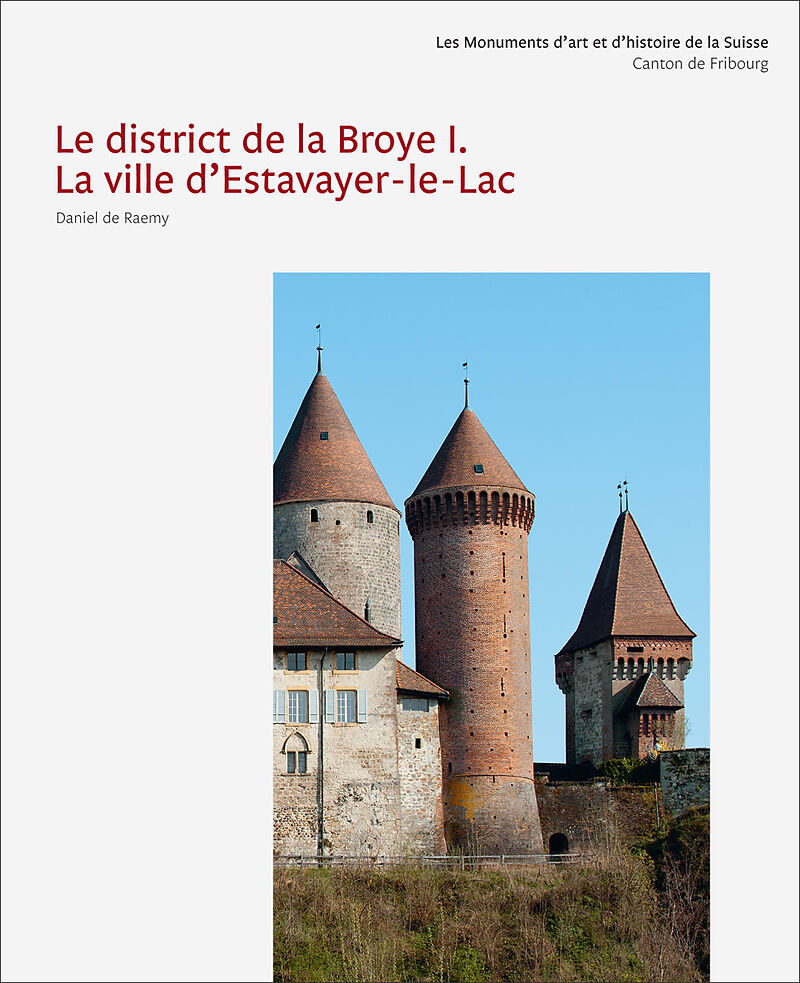 Les Monuments d'art et d'histoire de la Suisse
Canton de Fribourg

Le district de la Broye I.
La ville d'Estavayer-le-Lac

Daniel de Raemy